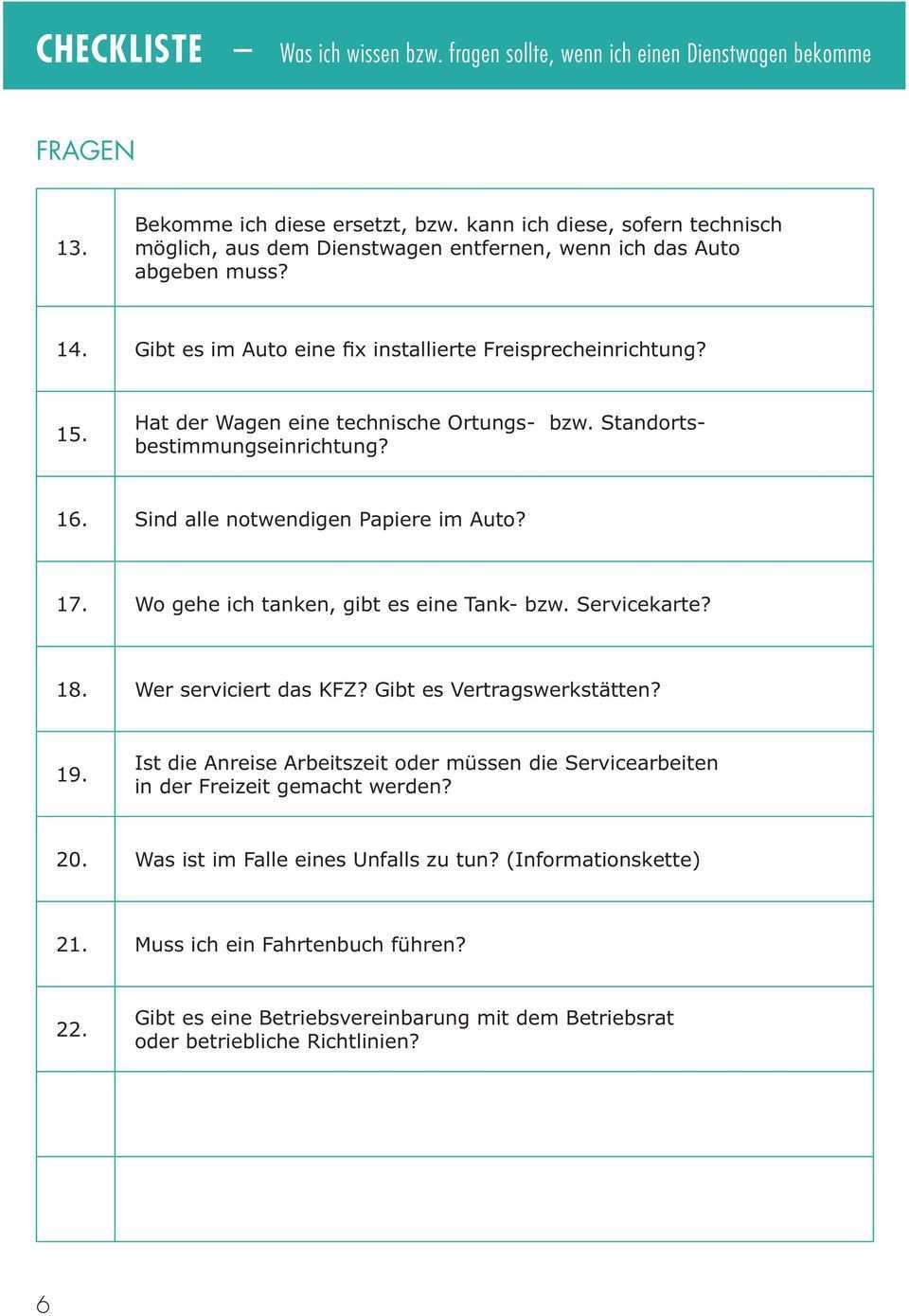 CHECKLISTE – Was ich wissen bzw. fragen sollte, wenn ich einen Dienstwagen bekomme

FRAGEN

| | |
|---|---|
| 13. | Bekomme ich diese ersetzt, bzw. kann ich diese, sofern technisch möglich, aus dem Dienstwagen entfernen, wenn ich das Auto abgeben muss? |
| 14. | Gibt es im Auto eine fix installierte Freisprecheinrichtung? |
| 15. | Hat der Wagen eine technische Ortungs- bzw. Standortsbestimmungseinrichtung? |
| 16. | Sind alle notwendigen Papiere im Auto? |
| 17. | Wo gehe ich tanken, gibt es eine Tank- bzw. Servicekarte? |
| 18. | Wer serviciert das KFZ? Gibt es Vertragswerkstätten? |
| 19. | Ist die Anreise Arbeitszeit oder müssen die Servicearbeiten in der Freizeit gemacht werden? |
| 20. | Was ist im Falle eines Unfalls zu tun? (Informationskette) |
| 21. | Muss ich ein Fahrtenbuch führen? |
| 22. | Gibt es eine Betriebsvereinbarung mit dem Betriebsrat oder betriebliche Richtlinien? |
| | |
| | |

6